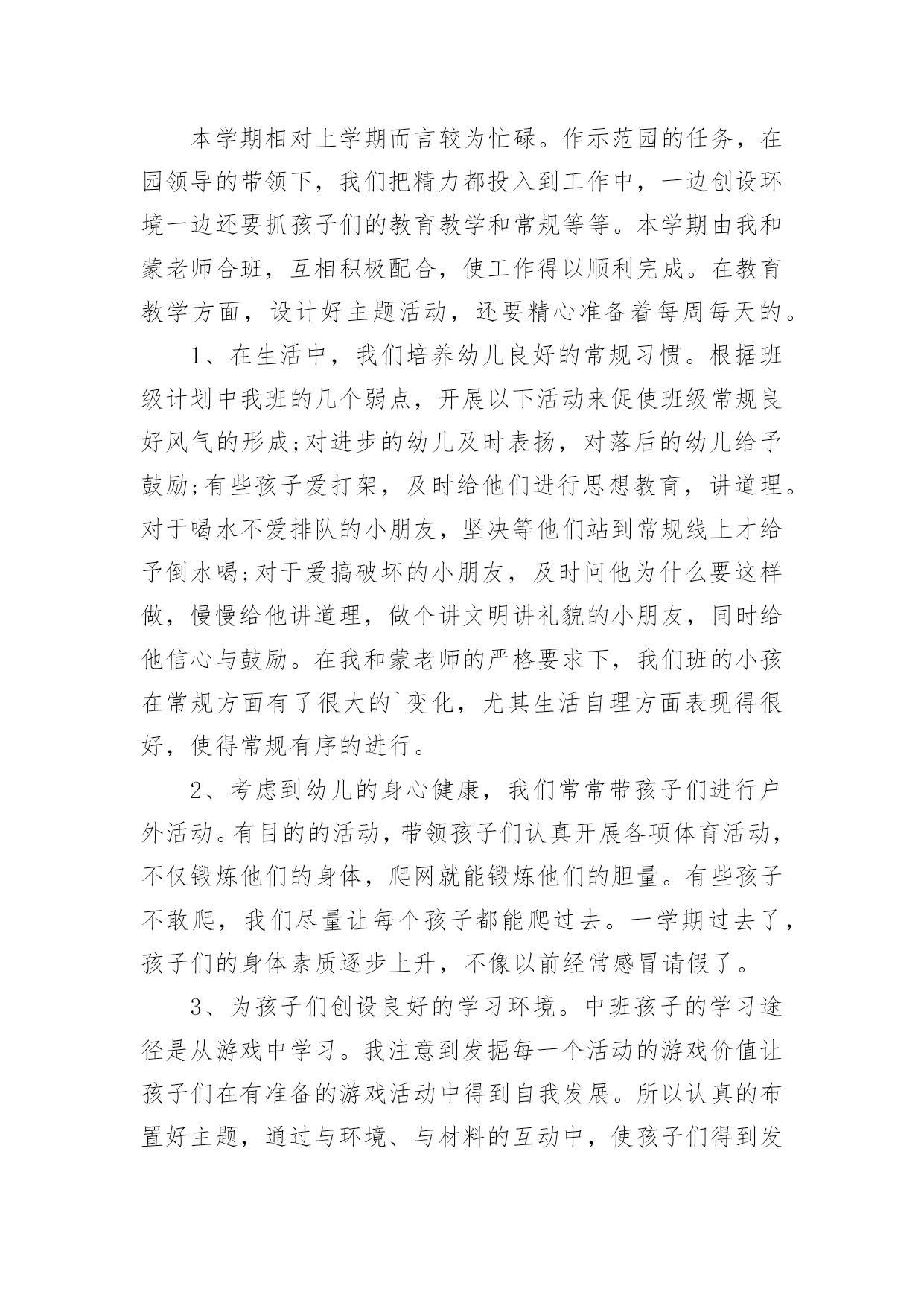 本学期相对上学期而言较为忙碌。作示范园的任务，在园领导的带领下，我们把精力都投入到工作中，一边创设环境一边还要抓孩子们的教育教学和常规等等。本学期由我和蒙老师合班，互相积极配合，使工作得以顺利完成。在教育教学方面，设计好主题活动，还要精心准备着每周每天的。

1、在生活中，我们培养幼儿良好的常规习惯。根据班级计划中我班的几个弱点，开展以下活动来促使班级常规良好风气的形成;对进步的幼儿及时表扬，对落后的幼儿给予鼓励;有些孩子爱打架，及时给他们进行思想教育，讲道理。对于喝水不爱排队的小朋友，坚决等他们站到常规线上才给予倒水喝;对于爱搞破坏的小朋友，及时问他为什么要这样做，慢慢给他讲道理，做个讲文明讲礼貌的小朋友，同时给他信心与鼓励。在我和蒙老师的严格要求下，我们班的小孩在常规方面有了很大的`变化，尤其生活自理方面表现得很好，使得常规有序的进行。

2、考虑到幼儿的身心健康，我们常常带孩子们进行户外活动。有目的的活动，带领孩子们认真开展各项体育活动，不仅锻炼他们的身体，爬网就能锻炼他们的胆量。有些孩子不敢爬，我们尽量让每个孩子都能爬过去。一学期过去了，孩子们的身体素质逐步上升，不像以前经常感冒请假了。

3、为孩子们创设良好的学习环境。中班孩子的学习途径是从游戏中学习。我注意到发掘每一个活动的游戏价值让孩子们在有准备的游戏活动中得到自我发展。所以认真的布置好主题，通过与环境、与材料的互动中，使孩子们得到发